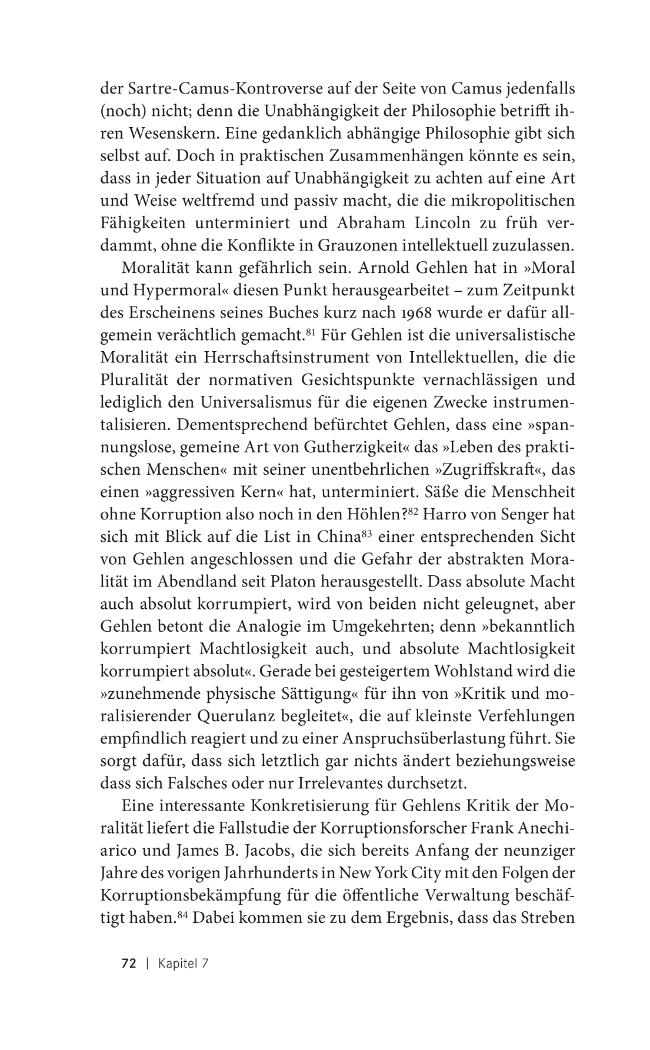 der Sartre-Camus-Kontroverse auf der Seite von Camus jedenfalls (noch) nicht; denn die Unabhängigkeit der Philosophie betrifft ihren Wesenskern. Eine gedanklich abhängige Philosophie gibt sich selbst auf. Doch in praktischen Zusammenhängen könnte es sein, dass in jeder Situation auf Unabhängigkeit zu achten auf eine Art und Weise weltfremd und passiv macht, die die mikropolitischen Fähigkeiten unterminiert und Abraham Lincoln zu früh verdammt, ohne die Konflikte in Grauzonen intellektuell zuzulassen.

Moralität kann gefährlich sein. Arnold Gehlen hat in »Moral und Hypermoral« diesen Punkt herausgearbeitet – zum Zeitpunkt des Erscheinens seines Buches kurz nach 1968 wurde er dafür allgemein verächtlich gemacht.$^{81}$ Für Gehlen ist die universalistische Moralität ein Herrschaftsinstrument von Intellektuellen, die die Pluralität der normativen Gesichtspunkte vernachlässigen und lediglich den Universalismus für die eigenen Zwecke instrumentalisieren. Dementsprechend befürchtet Gehlen, dass eine »spannungslose, gemeine Art von Gutherzigkeit« das »Leben des praktischen Menschen« mit seiner unentbehrlichen »Zugriffskraft«, das einen »aggressiven Kern« hat, unterminiert. Säße die Menschheit ohne Korruption also noch in den Höhlen?$^{82}$ Harro von Senger hat sich mit Blick auf die List in China$^{83}$ einer entsprechenden Sicht von Gehlen angeschlossen und die Gefahr der abstrakten Moralität im Abendland seit Platon herausgestellt. Dass absolute Macht auch absolut korrumpiert, wird von beiden nicht geleugnet, aber Gehlen betont die Analogie im Umgekehrten; denn »bekanntlich korrumpiert Machtlosigkeit auch, und absolute Machtlosigkeit korrumpiert absolut«. Gerade bei gesteigertem Wohlstand wird die »zunehmende physische Sättigung« für ihn von »Kritik und moralisierender Querulanz begleitet«, die auf kleinste Verfehlungen empfindlich reagiert und zu einer Anspruchsüberlastung führt. Sie sorgt dafür, dass sich letztlich gar nichts ändert beziehungsweise dass sich Falsches oder nur Irrelevantes durchsetzt.

Eine interessante Konkretisierung für Gehlens Kritik der Moralität liefert die Fallstudie der Korruptionsforscher Frank Anechiarico und James B. Jacobs, die sich bereits Anfang der neunziger Jahre des vorigen Jahrhunderts in New York City mit den Folgen der Korruptionsbekämpfung für die öffentliche Verwaltung beschäftigt haben.$^{84}$ Dabei kommen sie zu dem Ergebnis, dass das Streben

72 | Kapitel 7